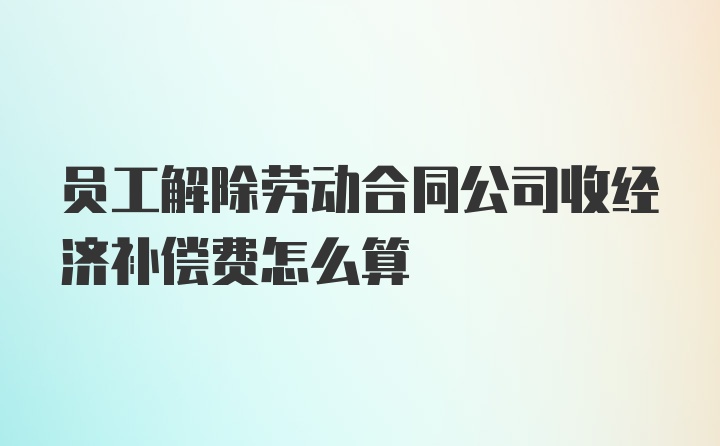 员工解除劳动合同公司收经济补偿费怎么算